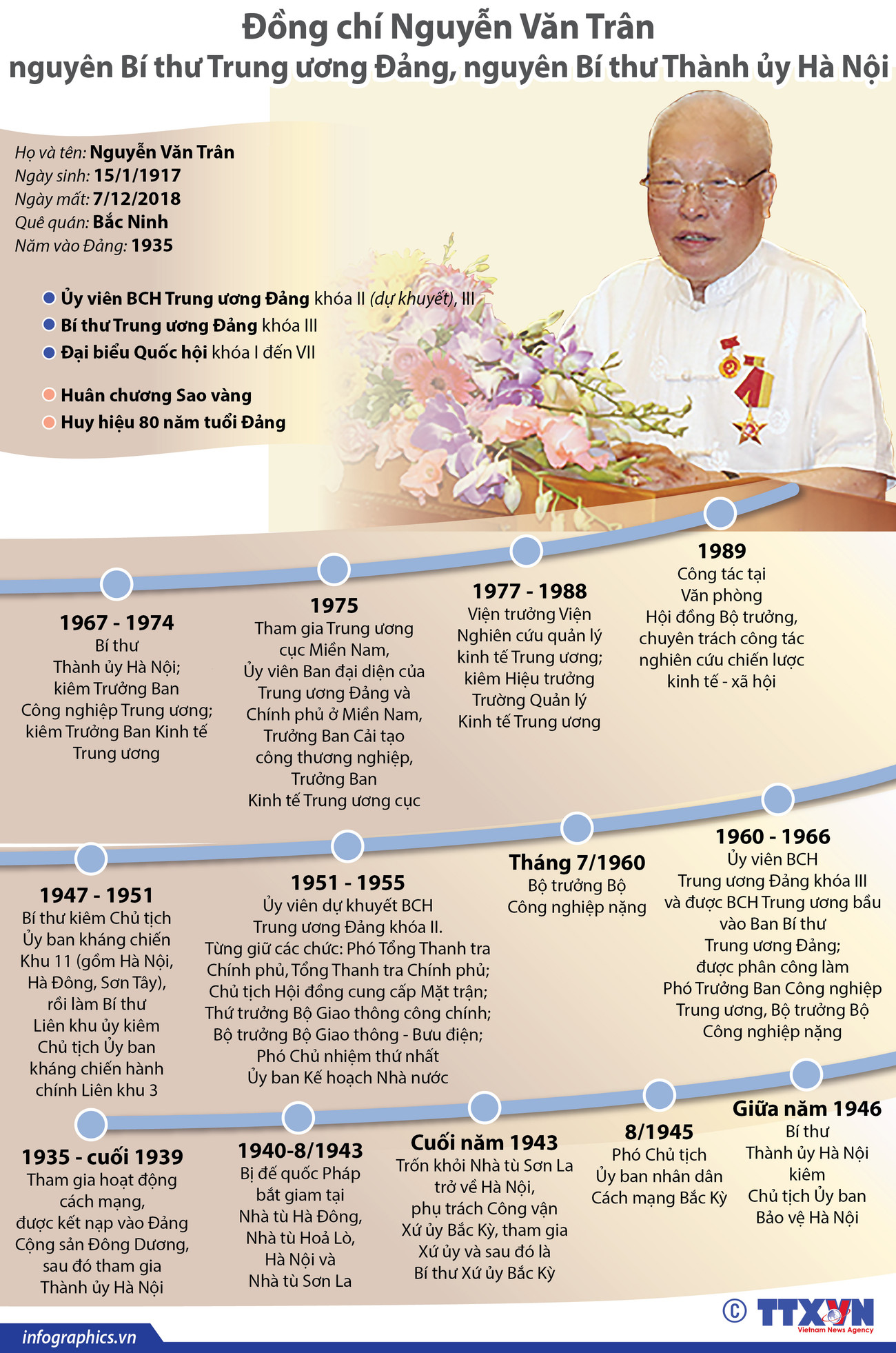 Đồng chí Nguyễn Văn Trân
nguyên Bí thư Trung ương Đảng, nguyên Bí thư Thành ủy Hà Nội

Họ và tên: Nguyễn Văn Trân
Ngày sinh: 15/1/1917
Ngày mất: 7/12/2018
Quê quán: Bắc Ninh
Năm vào Đảng: 1935

Ủy viên BCH Trung ương Đảng khóa II (dự khuyết), III
Bí thư Trung ương Đảng khóa III
Đại biểu Quốc hội khóa I đến VII

Huân chương Sao vàng
Huy hiệu 80 năm tuổi Đảng

1967 - 1974
Bí thư Thành ủy Hà Nội; kiêm Trưởng Ban Công nghiệp Trung ương; kiêm Trưởng Ban Kinh tế Trung ương

1975
Tham gia Trung ương cục Miền Nam, Ủy viên Ban đại diện của Trung ương Đảng và Chính phủ ở Miền Nam, Trưởng Ban Cải tạo công thương nghiệp, Trưởng Ban Kinh tế Trung ương cục

1977 - 1988
Viện trưởng Viện Nghiên cứu quản lý kinh tế Trung ương; kiêm Hiệu trưởng Trường Quản lý Kinh tế Trung ương

1989
Công tác tại Văn phòng Hội đồng Bộ trưởng, chuyên trách công tác nghiên cứu chiến lược kinh tế - xã hội

1947 - 1951
Bí thư kiêm Chủ tịch Ủy ban kháng chiến Khu 11 (gồm Hà Nội, Hà Đông, Sơn Tây), rồi làm Bí thư Liên khu ủy kiêm Chủ tịch Ủy ban kháng chiến hành chính Liên khu 3

1951 - 1955
Ủy viên dự khuyết BCH Trung ương Đảng khóa II.
Từng giữ các chức: Phó Tổng Thanh tra Chính phủ, Tổng Thanh tra Chính phủ; Chủ tịch Hội đồng cung cấp Mặt trận; Thứ trưởng Bộ Giao thông công chính; Bộ trưởng Bộ Giao thông - Bưu điện; Phó Chủ nhiệm thứ nhất Ủy ban Kế hoạch Nhà nước

Tháng 7/1960
Bộ trưởng Bộ Công nghiệp nặng

1960 - 1966
Ủy viên BCH Trung ương Đảng khóa III và được BCH Trung ương bầu vào Ban Bí thư Trung ương Đảng; được phân công làm Phó Trưởng Ban Công nghiệp Trung ương, Bộ trưởng Bộ Công nghiệp nặng

1935 - cuối 1939
Tham gia hoạt động cách mạng, được kết nạp vào Đảng Cộng sản Đông Dương, sau đó tham gia Thành ủy Hà Nội

1940-8/1943
Bị đế quốc Pháp bắt giam tại Nhà tù Hà Đông, Nhà tù Hoả Lò, Hà Nội và Nhà tù Sơn La

Cuối năm 1943
Trốn khỏi Nhà tù Sơn La trở về Hà Nội, phụ trách Công vận Xứ ủy Bắc Kỳ, tham gia Xứ ủy và sau đó là Bí thư Xứ ủy Bắc Kỳ

8/1945
Phó Chủ tịch Ủy ban nhân dân Cách mạng Bắc Kỳ

Giữa năm 1946
Bí thư Thành ủy Hà Nội kiêm Chủ tịch Ủy ban Bảo vệ Hà Nội

infographics.vn
© TTXVN Vietnam News Agency